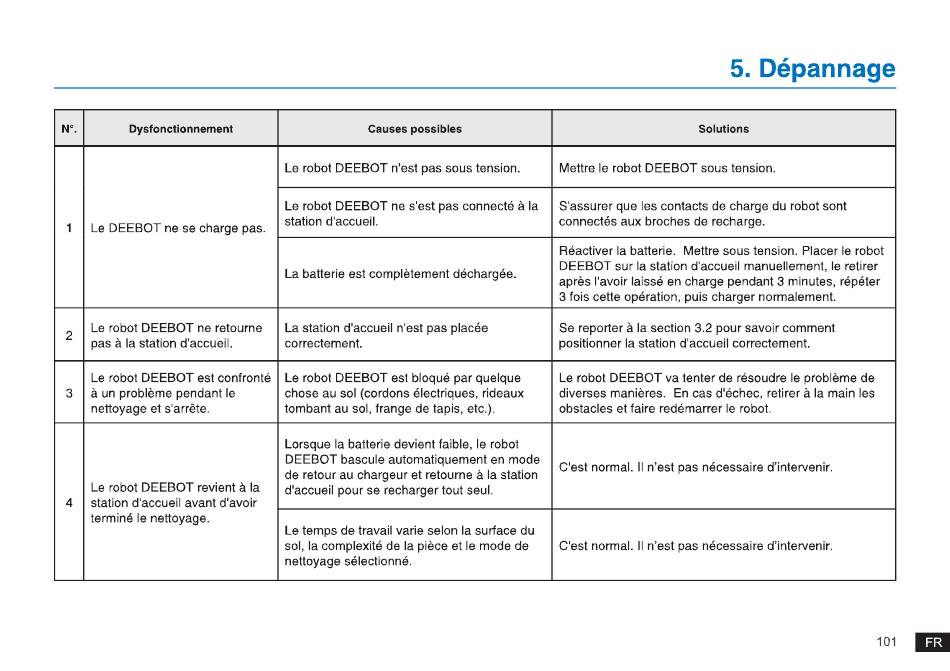 5. Dépannage

| N°. | Dysfonctionnement | Causes possibles | Solutions |
|---|---|---|---|
| 1 | Le DEEBOT ne se charge pas. | Le robot DEEBOT n'est pas sous tension. | Mettre le robot DEEBOT sous tension. |
| | | Le robot DEEBOT ne s'est pas connecté à la station d'accueil. | S'assurer que les contacts de charge du robot sont connectés aux broches de recharge. |
| | | La batterie est complètement déchargée. | Réactiver la batterie. Mettre sous tension. Placer le robot DEEBOT sur la station d'accueil manuellement, le retirer après l'avoir laissé en charge pendant 3 minutes, répéter 3 fois cette opération, puis charger normalement. |
| 2 | Le robot DEEBOT ne retourne pas à la station d'accueil. | La station d'accueil n'est pas placée correctement. | Se reporter à la section 3.2 pour savoir comment positionner la station d'accueil correctement. |
| 3 | Le robot DEEBOT est confronté à un problème pendant le nettoyage et s'arrête. | Le robot DEEBOT est bloqué par quelque chose au sol (cordons électriques, rideaux tombant au sol, frange de tapis, etc.). | Le robot DEEBOT va tenter de résoudre le problème de diverses manières. En cas d'échec, retirer à la main les obstacles et faire redémarrer le robot. |
| 4 | Le robot DEEBOT revient à la station d'accueil avant d'avoir terminé le nettoyage. | Lorsque la batterie devient faible, le robot DEEBOT bascule automatiquement en mode de retour au chargeur et retourne à la station d'accueil pour se recharger tout seul. | C'est normal. Il n'est pas nécessaire d'intervenir. |
| | | Le temps de travail varie selon la surface du sol, la complexité de la pièce et le mode de nettoyage sélectionné. | C'est normal. Il n'est pas nécessaire d'intervenir. |

101 FR